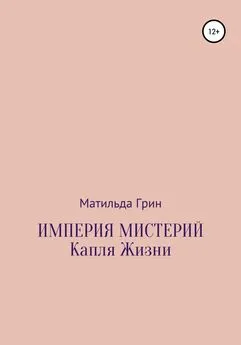 12+

Матильда Грин

ИМПЕРИЯ МИСТЕРИЙ
Капля Жизни